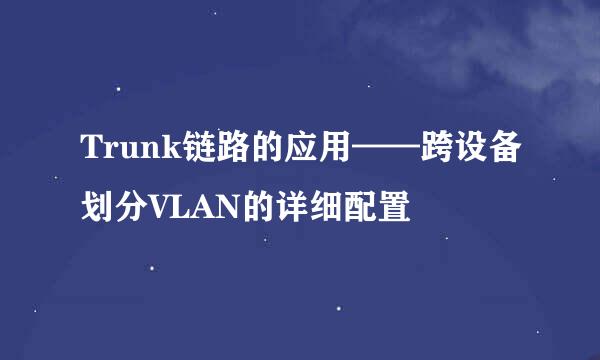 Trunk链路的应用——跨设备划分VLAN的详细配置